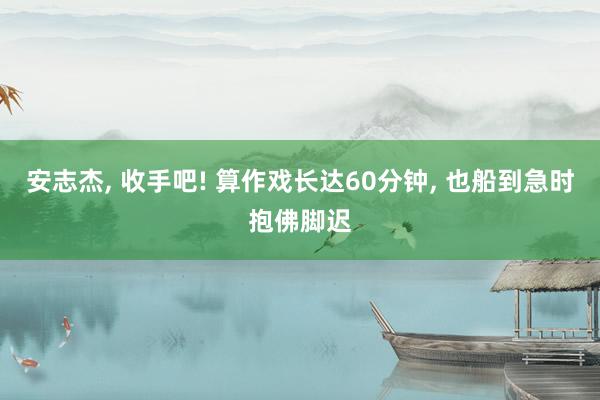 安志杰, 收手吧! 算作戏长达60分钟, 也船到急时抱佛脚迟